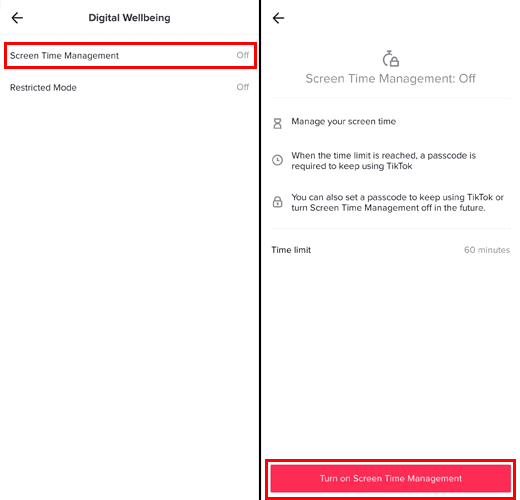 Digital Wellbeing

Screen Time Management Off

Restricted Mode Off

Screen Time Management: Off

Manage your screen time

When the time limit is reached, a passcode is required to keep using TikTok

You can also set a passcode to keep using TikTok or turn Screen Time Management off in the future.

Time limit 60 minutes

Turn on Screen Time Management